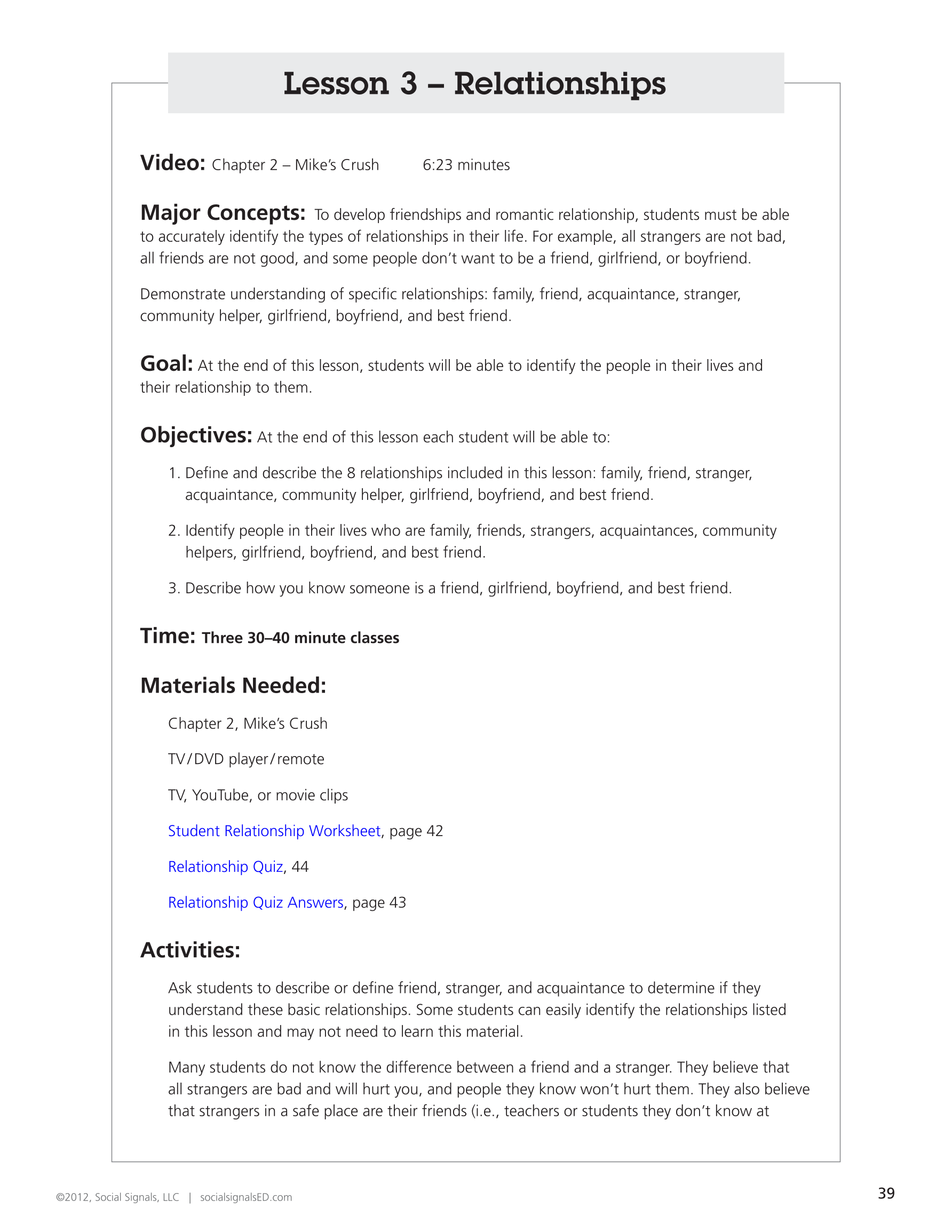 Lesson 3 – Relationships

Video: Chapter 2 – Mike's Crush 6:23 minutes

Major Concepts: To develop friendships and romantic relationship, students must be able to accurately identify the types of relationships in their life. For example, all strangers are not bad, all friends are not good, and some people don't want to be a friend, girlfriend, or boyfriend.

Demonstrate understanding of specific relationships: family, friend, acquaintance, stranger, community helper, girlfriend, boyfriend, and best friend.

Goal: At the end of this lesson, students will be able to identify the people in their lives and their relationship to them.

Objectives: At the end of this lesson each student will be able to:

1. Define and describe the 8 relationships included in this lesson: family, friend, stranger, acquaintance, community helper, girlfriend, boyfriend, and best friend.

2. Identify people in their lives who are family, friends, strangers, acquaintances, community helpers, girlfriend, boyfriend, and best friend.

3. Describe how you know someone is a friend, girlfriend, boyfriend, and best friend.

Time: Three 30–40 minute classes

Materials Needed:

Chapter 2, Mike's Crush

TV/DVD player/remote

TV, YouTube, or movie clips

Student Relationship Worksheet, page 42

Relationship Quiz, 44

Relationship Quiz Answers, page 43

Activities:

Ask students to describe or define friend, stranger, and acquaintance to determine if they understand these basic relationships. Some students can easily identify the relationships listed in this lesson and may not need to learn this material.

Many students do not know the difference between a friend and a stranger. They believe that all strangers are bad and will hurt you, and people they know won't hurt them. They also believe that strangers in a safe place are their friends (i.e., teachers or students they don't know at

©2012, Social Signals, LLC | socialsignalsED.com

39